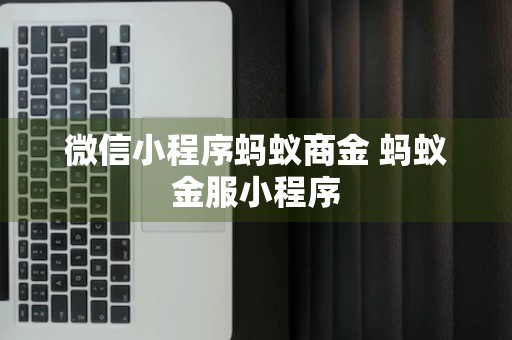 微信小程序蚂蚁商金 蚂蚁金服小程序